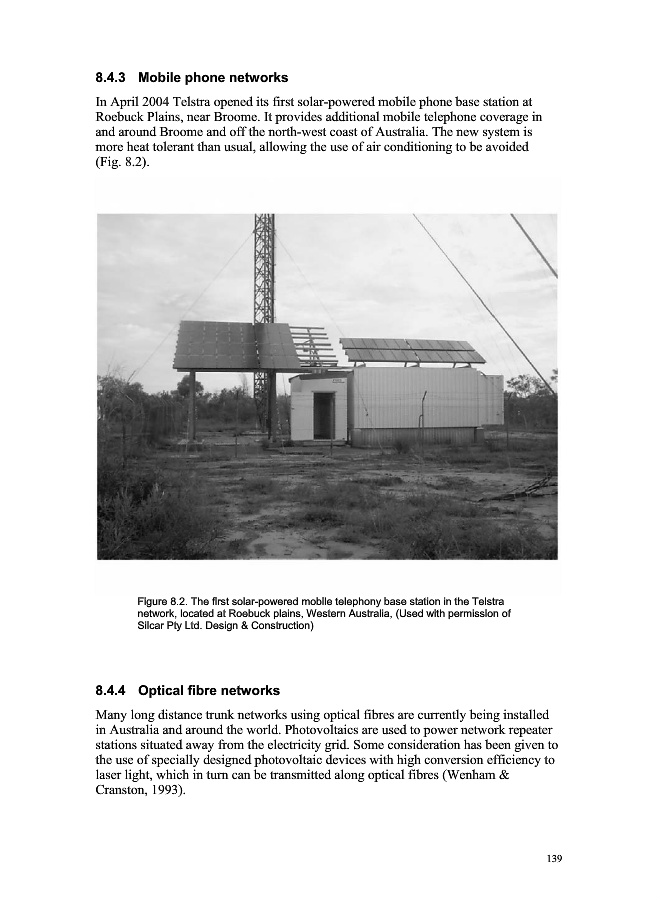 8.4.3 Mobile phone networks

In April 2004 Telstra opened its first solar-powered mobile phone base station at Roebuck Plains, near Broome. It provides additional mobile telephone coverage in and around Broome and off the north-west coast of Australia. The new system is more heat tolerant than usual, allowing the use of air conditioning to be avoided (Fig. 8.2).

Figure 8.2. The first solar-powered mobile telephony base station in the Telstra network, located at Roebuck plains, Western Australia, (Used with permission of Silcar Pty Ltd. Design & Construction)

8.4.4 Optical fibre networks

Many long distance trunk networks using optical fibres are currently being installed in Australia and around the world. Photovoltaics are used to power network repeater stations situated away from the electricity grid. Some consideration has been given to the use of specially designed photovoltaic devices with high conversion efficiency to laser light, which in turn can be transmitted along optical fibres (Wenham & Cranston, 1993).

139